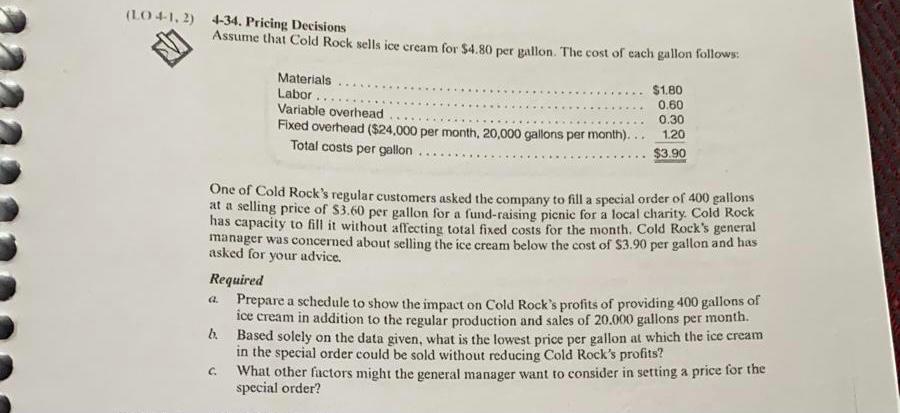 (LO 4-1, 2) 4-34. Pricing Decisions
Assume that Cold Rock sells ice cream for $4.80 per gallon. The cost of each gallon follows:

Materials $1.80
Labor 0.60
Variable overhead 0.30
Fixed overhead ($24,000 per month, 20,000 gallons per month) 1.20
Total costs per gallon $3.90

One of Cold Rock's regular customers asked the company to fill a special order of 400 gallons at a selling price of $3.60 per gallon for a fund-raising picnic for a local charity. Cold Rock has capacity to fill it without affecting total fixed costs for the month. Cold Rock's general manager was concerned about selling the ice cream below the cost of $3.90 per gallon and has asked for your advice.

Required

a. Prepare a schedule to show the impact on Cold Rock's profits of providing 400 gallons of ice cream in addition to the regular production and sales of 20,000 gallons per month.

b. Based solely on the data given, what is the lowest price per gallon at which the ice cream in the special order could be sold without reducing Cold Rock's profits?

c. What other factors might the general manager want to consider in setting a price for the special order?